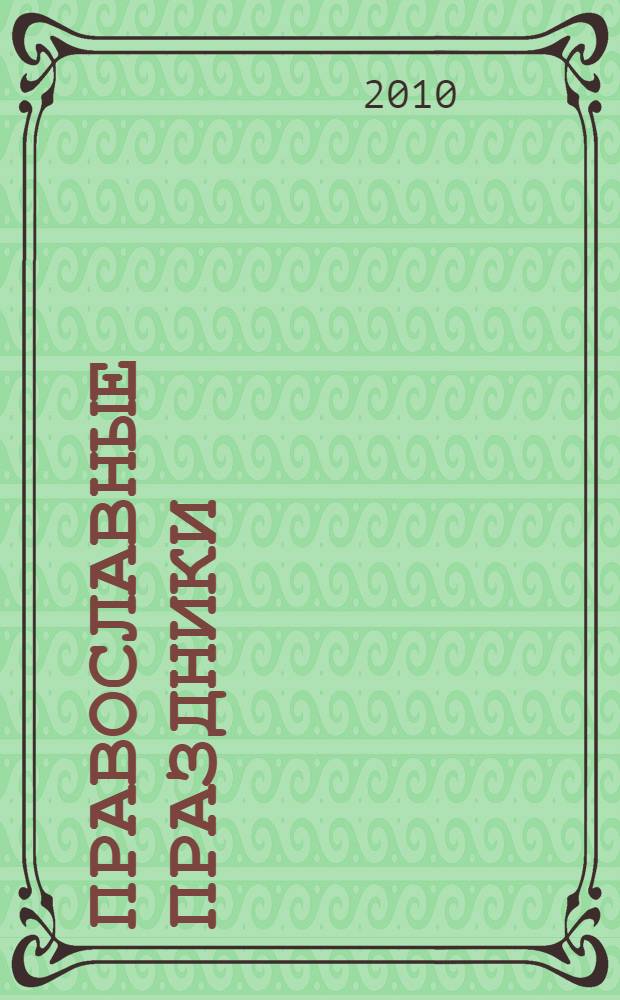 2010

ПРАВОСЛАВНЫЕ ПРАЗДНИКИ